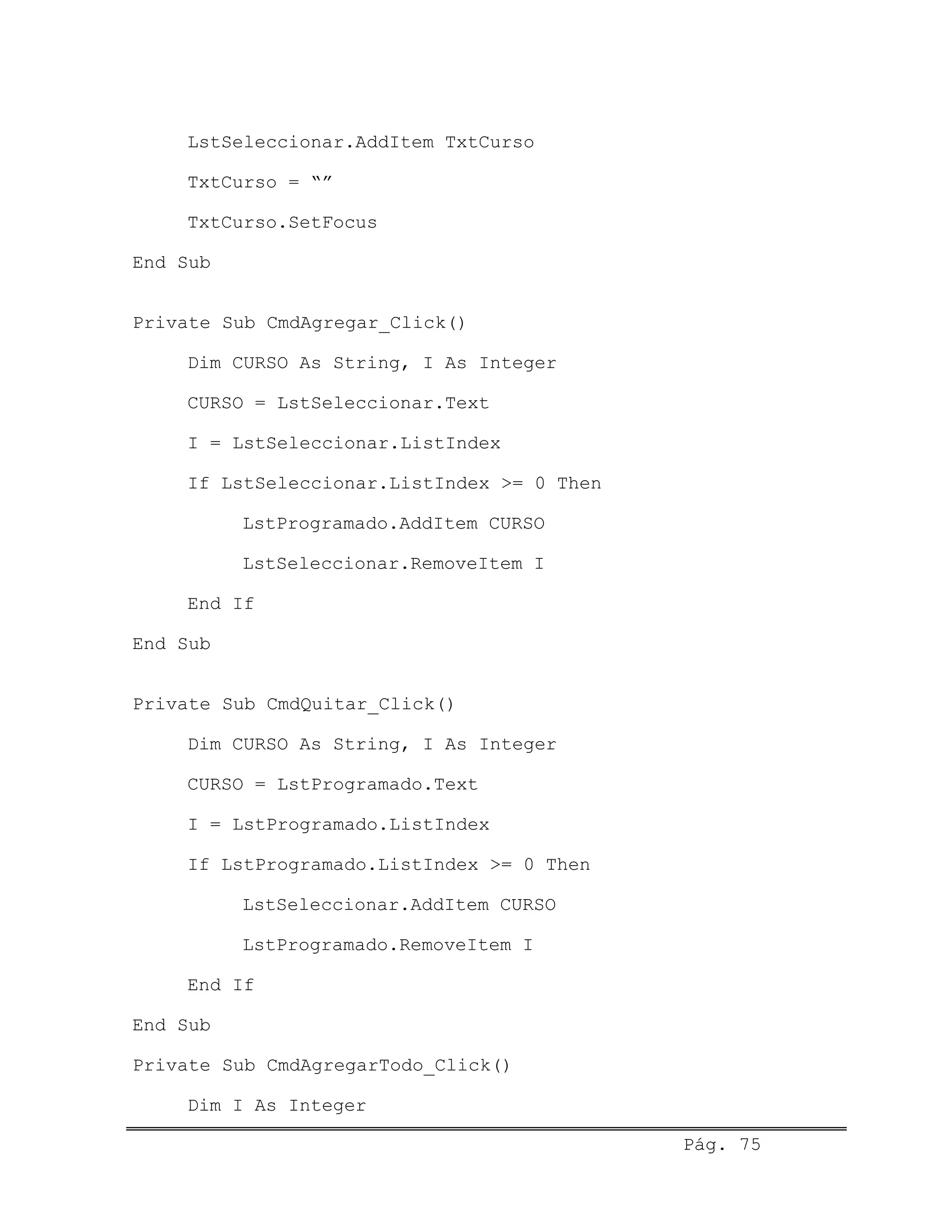 LstSeleccionar.AddItem TxtCurso

TxtCurso = “”

TxtCurso.SetFocus

End Sub

Private Sub CmdAgregar_Click()

Dim CURSO As String, I As Integer

CURSO = LstSeleccionar.Text

I = LstSeleccionar.ListIndex

If LstSeleccionar.ListIndex >= 0 Then

LstProgramado.AddItem CURSO

LstSeleccionar.RemoveItem I

End If

End Sub

Private Sub CmdQuitar_Click()

Dim CURSO As String, I As Integer

CURSO = LstProgramado.Text

I = LstProgramado.ListIndex

If LstProgramado.ListIndex >= 0 Then

LstSeleccionar.AddItem CURSO

LstProgramado.RemoveItem I

End If

End Sub

Private Sub CmdAgregarTodo_Click()

Dim I As Integer

Pág. 75